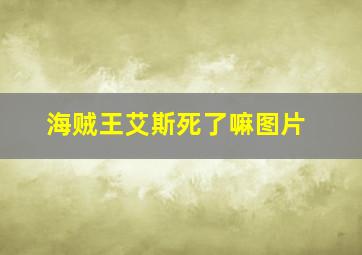 海贼王艾斯死了嘛图片